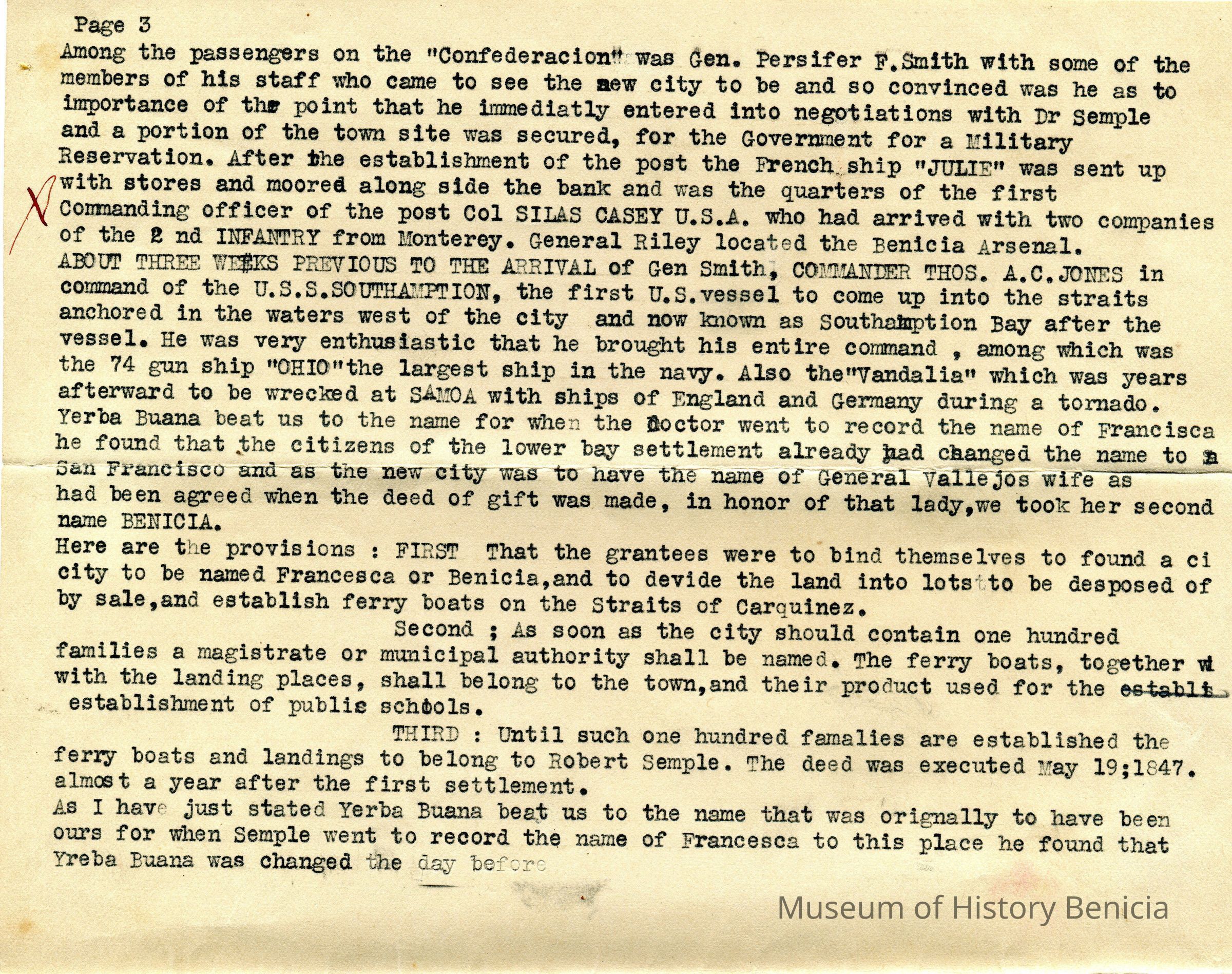 Page 3
Among the passengers on the "Confederacion" was Gen. Persifer F.Smith with some of the members of his staff who came to see the new city to be and so convinced was he as to importance of the point that he immediatly entered into negotiations with Dr Semple and a portion of the town site was secured, for the Government for a Military Reservation. After the establishment of the post the French ship "JULIE" was sent up with stores and moored along side the bank and was the quarters of the first Commanding officer of the post Col SILAS CASEY U.S.A. who had arrived with two companies of the 2 nd INFANTRY from Monterey. General Riley located the Benicia Arsenal.
ABOUT THREE WEEKS PREVIOUS TO THE ARRIVAL of Gen Smith, COMMANDER THOS. A.C.JONES in command of the U.S.S.SOUTHAMPTION, the first U.S.vessel to come up into the straits anchored in the waters west of the city and now known as Southamption Bay after the vessel. He was very enthusiastic that he brought his entire command , among which was the 74 gun ship "OHIO"the largest ship in the navy. Also the"Vandalia" which was years afterward to be wrecked at SAMOA with ships of England and Germany during a tornado.
Yerba Buana beat us to the name for when the doctor went to record the name of Francisca he found that the citizens of the lower bay settlement already had changed the name to a San Francisco and as the new city was to have the name of General Vallejos wife as had been agreed when the deed of gift was made, in honor of that lady,we took her second name BENICIA.
Here are the provisions : FIRST That the grantees were to bind themselves to found a ci city to be named Francesca or Benicia,and to devide the land into lots to be desposed of by sale,and establish ferry boats on the Straits of Carquinez.
Second ; As soon as the city should contain one hundred families a magistrate or municipal authority shall be named. The ferry boats, together w with the landing places, shall belong to the town,and their product used for the establi establishment of public schools.
THIRD : Until such one hundred famalies are established the ferry boats and landings to belong to Robert Semple. The deed was executed May 19;1847. almost a year after the first settlement.
As I have just stated Yerba Buana beat us to the name that was orignally to have been ours for when Semple went to record the name of Francesca to this place he found that Yreba Buana was changed the day before

Museum of History Benicia